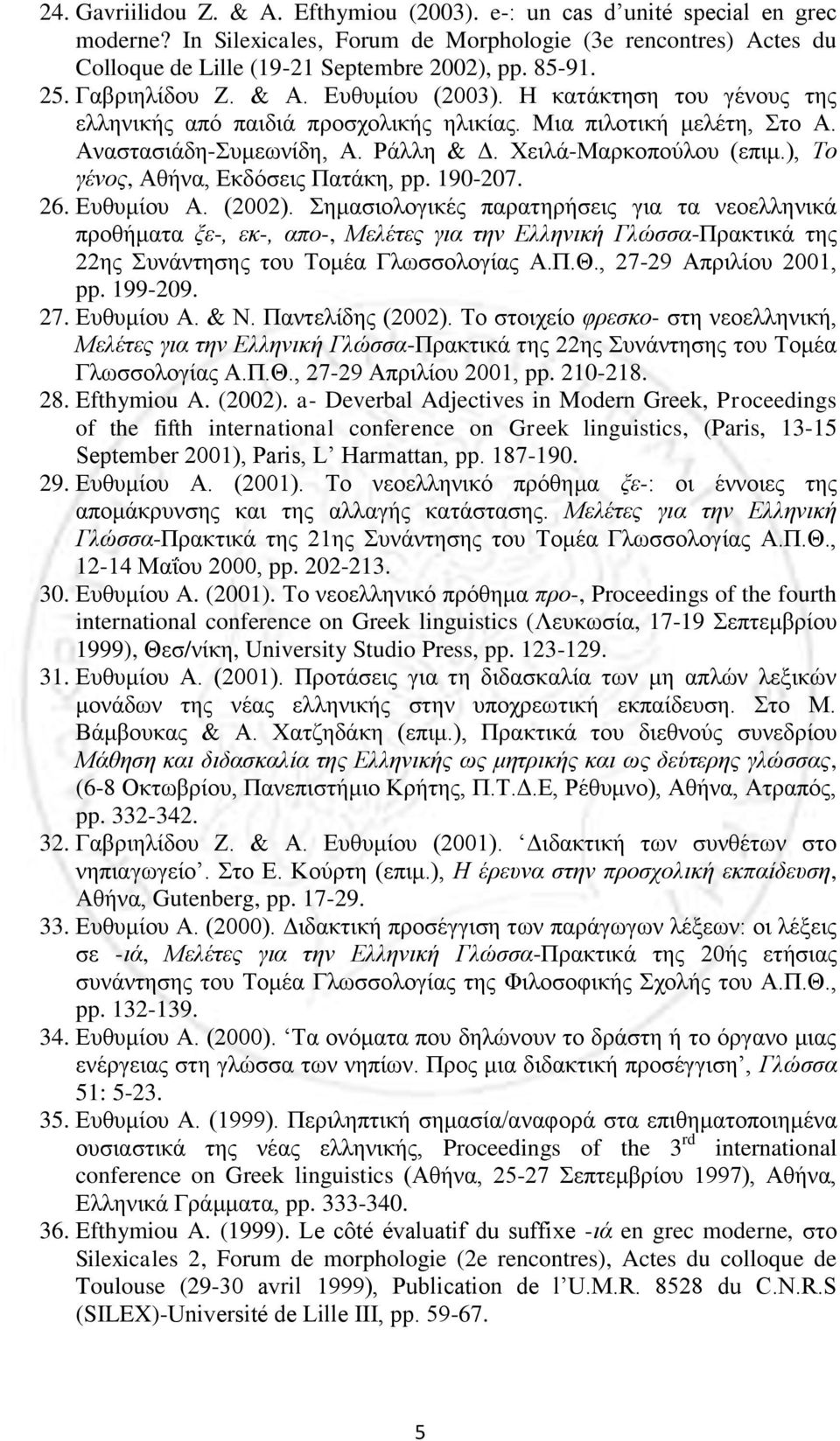 24. Gavriilidou Z. & A. Efthymiou (2003). e-: un cas d'unité special en grec moderne? In Silexicales, Forum de Morphologie (3e rencontres) Actes du Colloque de Lille (19-21 Septembre 2002), pp. 85-91.

25. Γαβριηλίδου Ζ. & Α. Ευθυμίου (2003). Η κατάκτηση του γένους της ελληνικής από παιδιά προσχολικής ηλικίας. Μια πιλοτική μελέτη, Στο Α. Αναστασιάδη-Συμεωνίδη, Α. Ράλλη & Δ. Χειλά-Μαρκοπούλου (επιμ.), Το γένος, Αθήνα, Εκδόσεις Πατάκη, pp. 190-207.

26. Ευθυμίου Α. (2002). Σημασιολογικές παρατηρήσεις για τα νεοελληνικά προθήματα ξε-, εκ-, απο-, Μελέτες για την Ελληνική Γλώσσα-Πρακτικά της 22ης Συνάντησης του Τομέα Γλωσσολογίας Α.Π.Θ., 27-29 Απριλίου 2001, pp. 199-209.

27. Ευθυμίου Α. & Ν. Παντελίδης (2002). Το στοιχείο φρεσκο- στη νεοελληνική, Μελέτες για την Ελληνική Γλώσσα-Πρακτικά της 22ης Συνάντησης του Τομέα Γλωσσολογίας Α.Π.Θ., 27-29 Απριλίου 2001, pp. 210-218.

28. Efthymiou A. (2002). a- Deverbal Adjectives in Modern Greek, Proceedings of the fifth international conference on Greek linguistics, (Paris, 13-15 September 2001), Paris, L' Harmattan, pp. 187-190.

29. Ευθυμίου Α. (2001). Το νεοελληνικό πρόθημα ξε-: οι έννοιες της απομάκρυνσης και της αλλαγής κατάστασης. Μελέτες για την Ελληνική Γλώσσα-Πρακτικά της 21ης Συνάντησης του Τομέα Γλωσσολογίας Α.Π.Θ., 12-14 Μαΐου 2000, pp. 202-213.

30. Ευθυμίου Α. (2001). Το νεοελληνικό πρόθημα προ-, Proceedings of the fourth international conference on Greek linguistics (Λευκωσία, 17-19 Σεπτεμβρίου 1999), Θεσ/νίκη, University Studio Press, pp. 123-129.

31. Ευθυμίου Α. (2001). Προτάσεις για τη διδασκαλία των μη απλών λεξικών μονάδων της νέας ελληνικής στην υποχρεωτική εκπαίδευση. Στο Μ. Βάμβουκας & Α. Χατζηδάκη (επιμ.), Πρακτικά του διεθνούς συνεδρίου Μάθηση και διδασκαλία της Ελληνικής ως μητρικής και ως δεύτερης γλώσσας, (6-8 Οκτωβρίου, Πανεπιστήμιο Κρήτης, Π.Τ.Δ.Ε, Ρέθυμνο), Αθήνα, Ατραπός, pp. 332-342.

32. Γαβριηλίδου Ζ. & Α. Ευθυμίου (2001). 'Διδακτική των συνθέτων στο νηπιαγωγείο'. Στο Ε. Κούρτη (επιμ.), Η έρευνα στην προσχολική εκπαίδευση, Αθήνα, Gutenberg, pp. 17-29.

33. Ευθυμίου Α. (2000). Διδακτική προσέγγιση των παράγωγων λέξεων: οι λέξεις σε -ιά, Μελέτες για την Ελληνική Γλώσσα-Πρακτικά της 20ής ετήσιας συνάντησης του Τομέα Γλωσσολογίας της Φιλοσοφικής Σχολής του Α.Π.Θ., pp. 132-139.

34. Ευθυμίου Α. (2000). 'Τα ονόματα που δηλώνουν το δράστη ή το όργανο μιας ενέργειας στη γλώσσα των νηπίων. Προς μια διδακτική προσέγγιση', Γλώσσα 51: 5-23.

35. Ευθυμίου Α. (1999). Περιληπτική σημασία/αναφορά στα επιθηματοποιημένα ουσιαστικά της νέας ελληνικής, Proceedings of the 3$^{rd}$ international conference on Greek linguistics (Αθήνα, 25-27 Σεπτεμβρίου 1997), Αθήνα, Ελληνικά Γράμματα, pp. 333-340.

36. Efthymiou A. (1999). Le côté évaluatif du suffixe -ιά en grec moderne, στο Silexicales 2, Forum de morphologie (2e rencontres), Actes du colloque de Toulouse (29-30 avril 1999), Publication de l'U.M.R. 8528 du C.N.R.S (SILEX)-Université de Lille III, pp. 59-67.

5